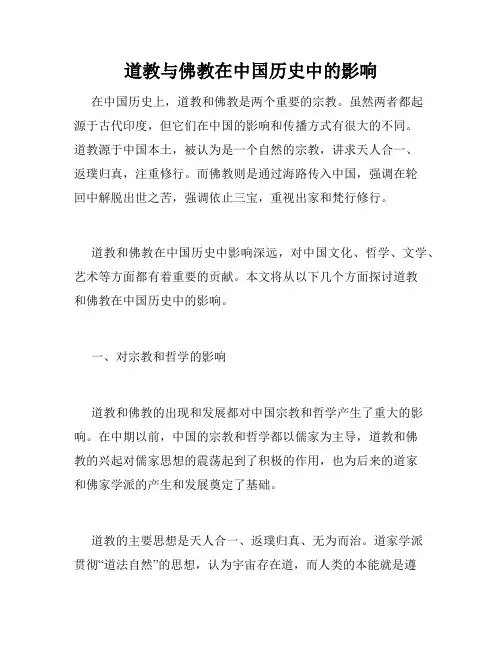 道教与佛教在中国历史中的影响

在中国历史上，道教和佛教是两个重要的宗教。虽然两者都起源于古代印度，但它们在中国的影响和传播方式有很大的不同。道教源于中国本土，被认为是一个自然的宗教，讲求天人合一、返璞归真，注重修行。而佛教则是通过海路传入中国，强调在轮回中解脱出世之苦，强调依止三宝，重视出家和梵行修行。

道教和佛教在中国历史中影响深远，对中国文化、哲学、文学、艺术等方面都有着重要的贡献。本文将从以下几个方面探讨道教和佛教在中国历史中的影响。

一、对宗教和哲学的影响

道教和佛教的出现和发展都对中国宗教和哲学产生了重大的影响。在中期以前，中国的宗教和哲学都以儒家为主导，道教和佛教的兴起对儒家思想的震荡起到了积极的作用，也为后来的道家和佛家学派的产生和发展奠定了基础。

道教的主要思想是天人合一、返璞归真、无为而治。道家学派贯彻“道法自然”的思想，认为宇宙存在道，而人类的本能就是遵